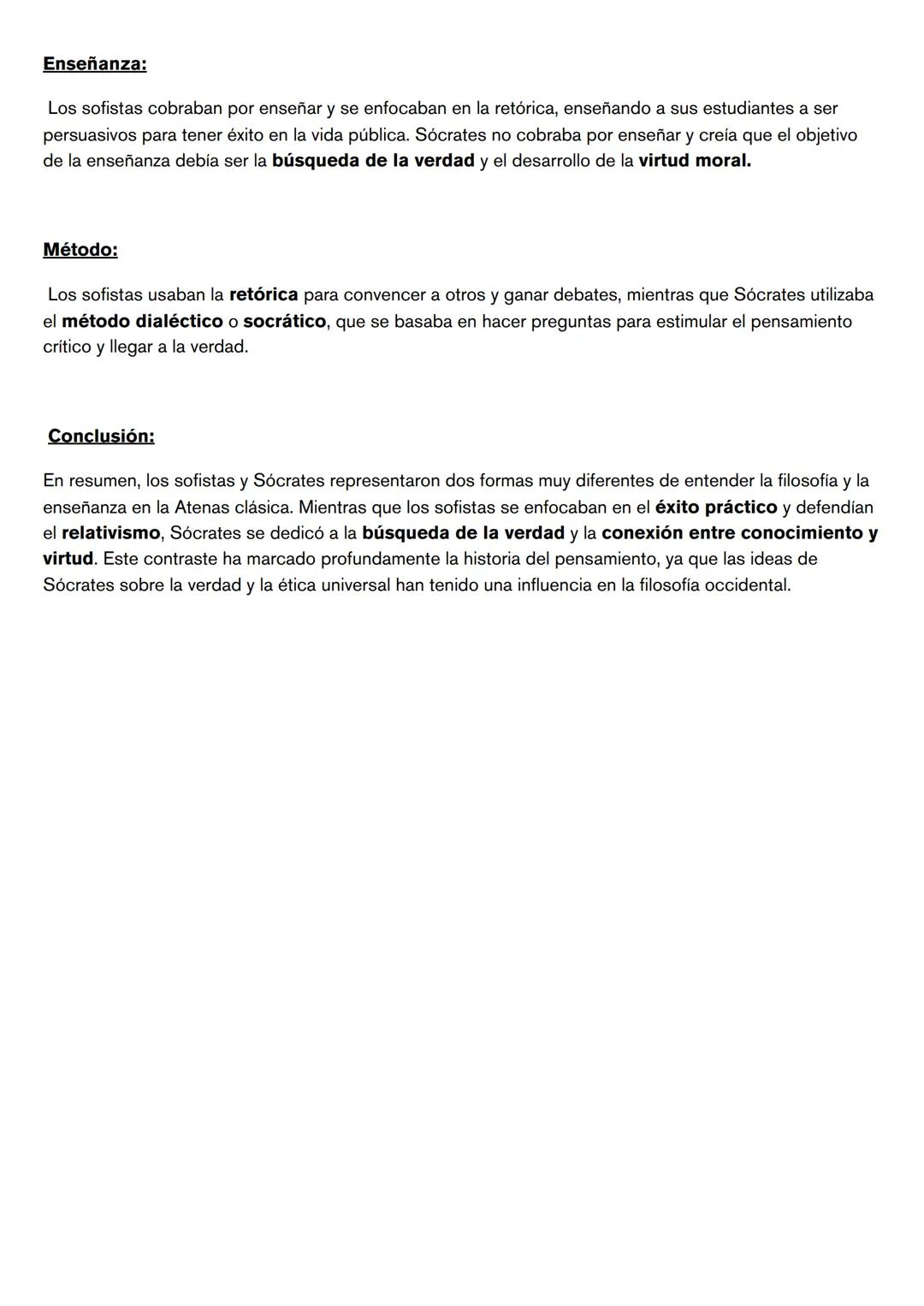 Enseñanza:

Los sofistas cobraban por enseñar y se enfocaban en la retórica, enseñando a sus estudiantes a ser persuasivos para tener éxito en la vida pública. Sócrates no cobraba por enseñar y creía que el objetivo de la enseñanza debía ser la búsqueda de la verdad y el desarrollo de la virtud moral.

Método:

Los sofistas usaban la retórica para convencer a otros y ganar debates, mientras que Sócrates utilizaba el método dialéctico o socrático, que se basaba en hacer preguntas para estimular el pensamiento crítico y llegar a la verdad.

Conclusión:

En resumen, los sofistas y Sócrates representaron dos formas muy diferentes de entender la filosofía y la enseñanza en la Atenas clásica. Mientras que los sofistas se enfocaban en el éxito práctico y defendían el relativismo, Sócrates se dedicó a la búsqueda de la verdad y la conexión entre conocimiento y virtud. Este contraste ha marcado profundamente la historia del pensamiento, ya que las ideas de Sócrates sobre la verdad y la ética universal han tenido una influencia en la filosofía occidental.